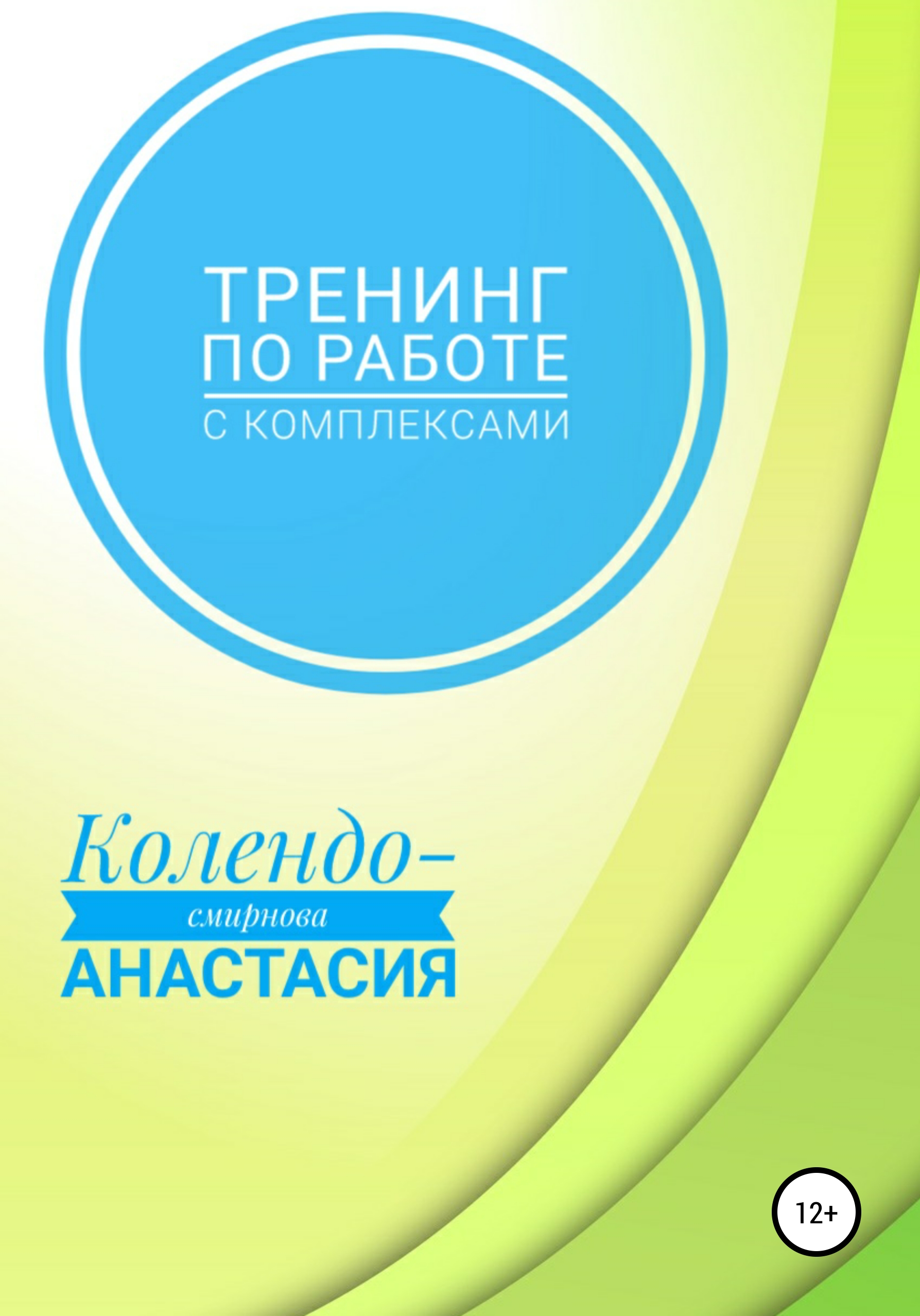 ТРЕНИНГ
ПО РАБОТЕ
С КОМПЛЕКСАМИ

Колендо-
смирнова
АНАСТАСИЯ

12+